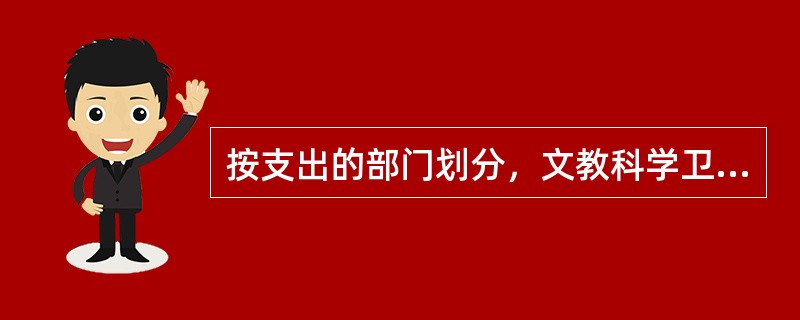 按支出的部门划分，文教科学卫...